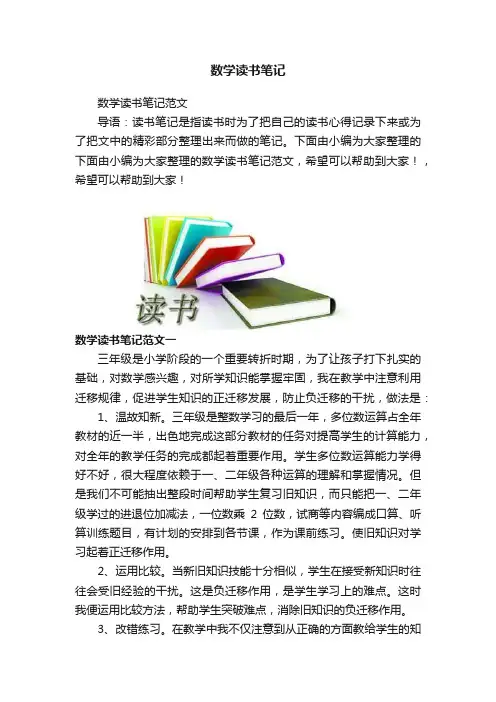 数学读书笔记

数学读书笔记范文

导语：读书笔记是指读书时为了把自己的读书心得记录下来或为了把文中的精彩部分整理出来而做的笔记。下面由小编为大家整理的下面由小编为大家整理的数学读书笔记范文，希望可以帮助到大家！，希望可以帮助到大家！

读书

数学读书笔记范文一

三年级是小学阶段的一个重要转折时期，为了让孩子打下扎实的基础，对数学感兴趣，对所学知识能掌握牢固，我在教学中注意利用迁移规律，促进学生知识的正迁移发展，防止负迁移的干扰，做法是：

1、温故知新。三年级是整数学习的最后一年，多位数运算占全年教材的近一半，出色地完成这部分教材的任务对提高学生的计算能力，对全年的教学任务的完成都起着重要作用。学生多位数运算能力学得好不好，很大程度依赖于一、二年级各种运算的理解和掌握情况。但是我们不可能抽出整段时间帮助学生复习旧知识，而只能把一、二年级学过的进退位加减法，一位数乘 2 位数，试商等内容编成口算、听算训练题目，有计划的安排到各节课，作为课前练习。使旧知识对学习起着正迁移作用。

2、运用比较。当新旧知识技能十分相似，学生在接受新知识时往往会受旧经验的干扰。这是负迁移作用，是学生学习上的难点。这时我便运用比较方法，帮助学生突破难点，消除旧知识的负迁移作用。

3、改错练习。在教学中我不仅注意到从正确的方面教给学生的知